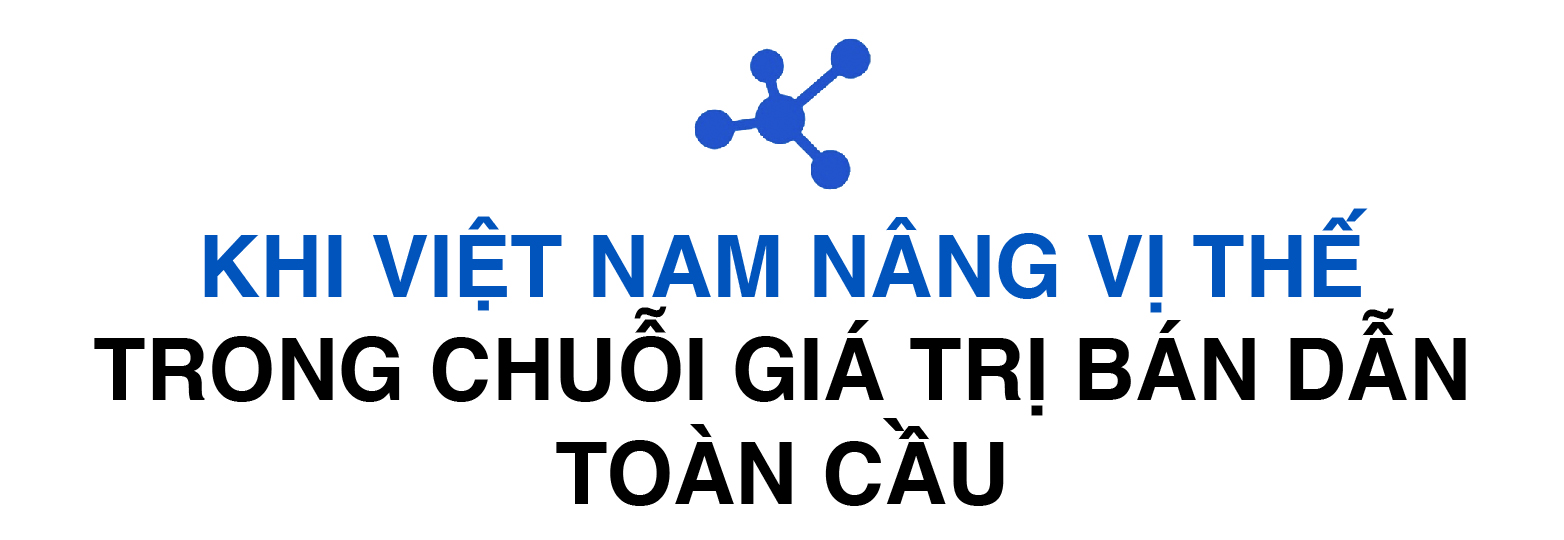 KHI VIỆT NAM NÂNG VỊ THẾ
TRONG CHUỖI GIÁ TRỊ BÁN DẪN TOÀN CẦU